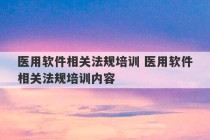 医用软件相关法规培训 医用软件相关法规培训内容